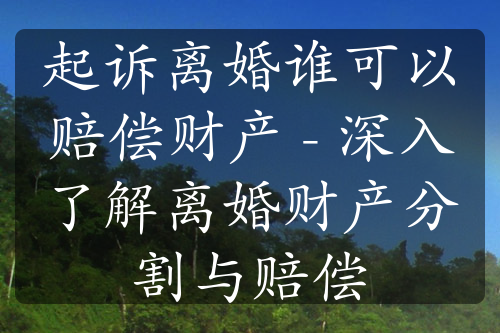 起诉离婚谁可以赔偿财产 - 深入了解离婚财产分割与赔偿